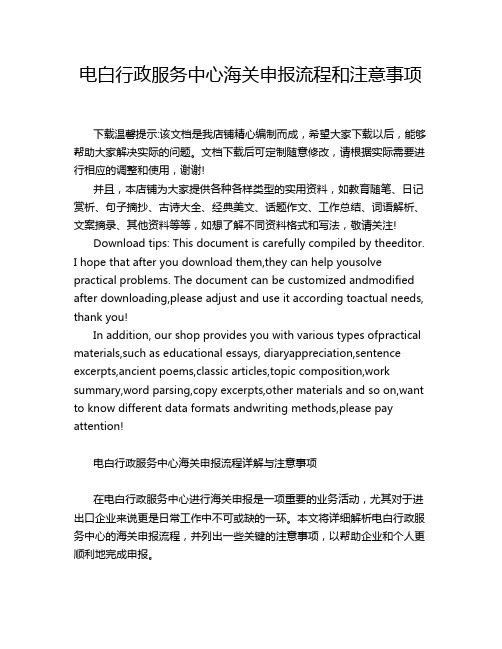 电白行政服务中心海关申报流程和注意事项

下载温馨提示:该文档是我店铺精心编制而成，希望大家下载以后，能够帮助大家解决实际的问题。文档下载后可定制随意修改，请根据实际需要进行相应的调整和使用，谢谢!

并且，本店铺为大家提供各种各样类型的实用资料，如教育随笔、日记赏析、句子摘抄、古诗大全、经典美文、话题作文、工作总结、词语解析、文案摘录、其他资料等等，如想了解不同资料格式和写法，敬请关注!

Download tips: This document is carefully compiled by theeditor. I hope that after you download them,they can help yousolve practical problems. The document can be customized andmodified after downloading,please adjust and use it according toactual needs, thank you!

In addition, our shop provides you with various types ofpractical materials,such as educational essays, diaryappreciation,sentence excerpts,ancient poems,classic articles,topic composition,work summary,word parsing,copy excerpts,other materials and so on,want to know different data formats andwriting methods,please pay attention!

电白行政服务中心海关申报流程详解与注意事项

在电白行政服务中心进行海关申报是一项重要的业务活动，尤其对于进出口企业来说更是日常工作中不可或缺的一环。本文将详细解析电白行政服务中心的海关申报流程，并列出一些关键的注意事项，以帮助企业和个人更顺利地完成申报。